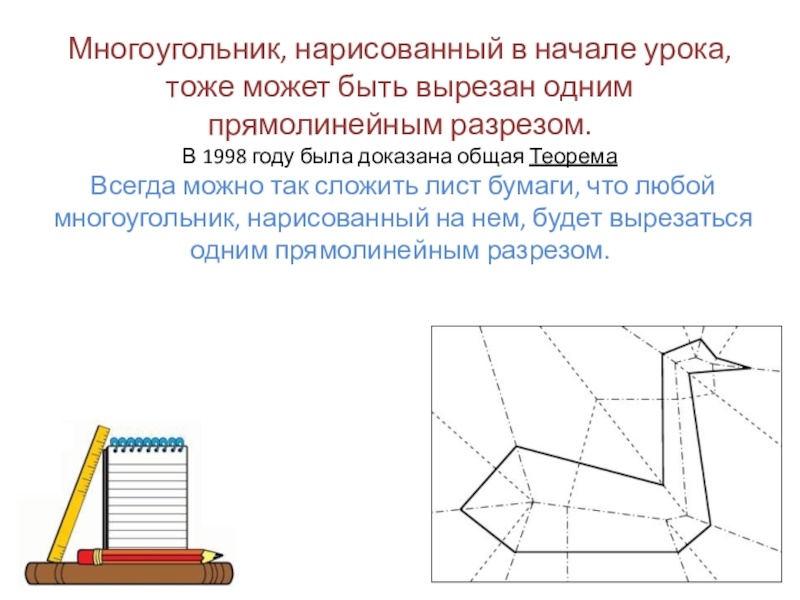 Многоугольник, нарисованный в начале урока, тоже может быть вырезан одним прямолинейным разрезом.

В 1998 году была доказана общая Теорема

Всегда можно так сложить лист бумаги, что любой многоугольник, нарисованный на нем, будет вырезаться одним прямолинейным разрезом.